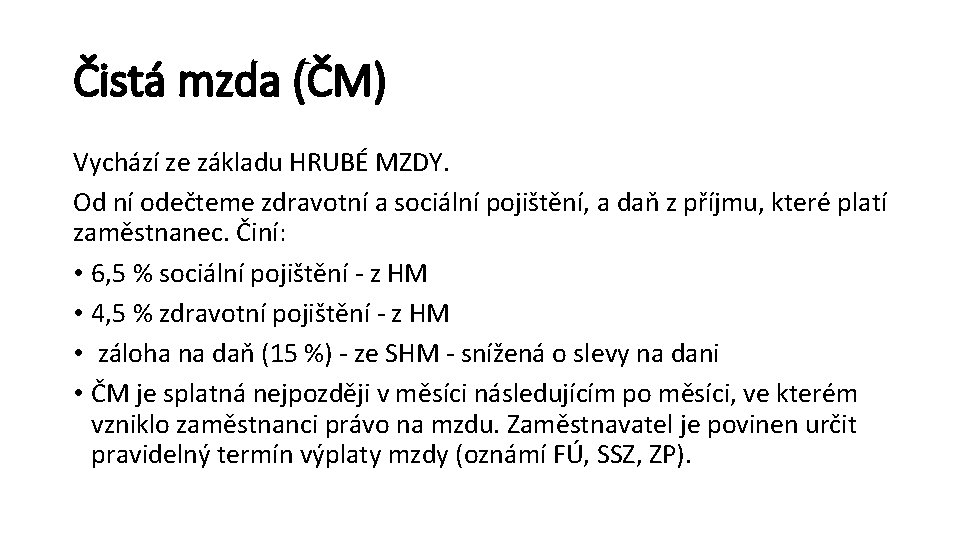 Čistá mzda (ČM)

Vychází ze základu HRUBÉ MZDY.

Od ní odečteme zdravotní a sociální pojištění, a daň z příjmu, které platí zaměstnanec. Činí:

• 6,5 % sociální pojištění - z HM
• 4,5 % zdravotní pojištění - z HM
• záloha na daň (15 %) - ze SHM - snížená o slevy na dani
• ČM je splatná nejpozději v měsíci následujícím po měsíci, ve kterém vzniklo zaměstnanci právo na mzdu. Zaměstnavatel je povinen určit pravidelný termín výplaty mzdy (oznámí FÚ, SSZ, ZP).